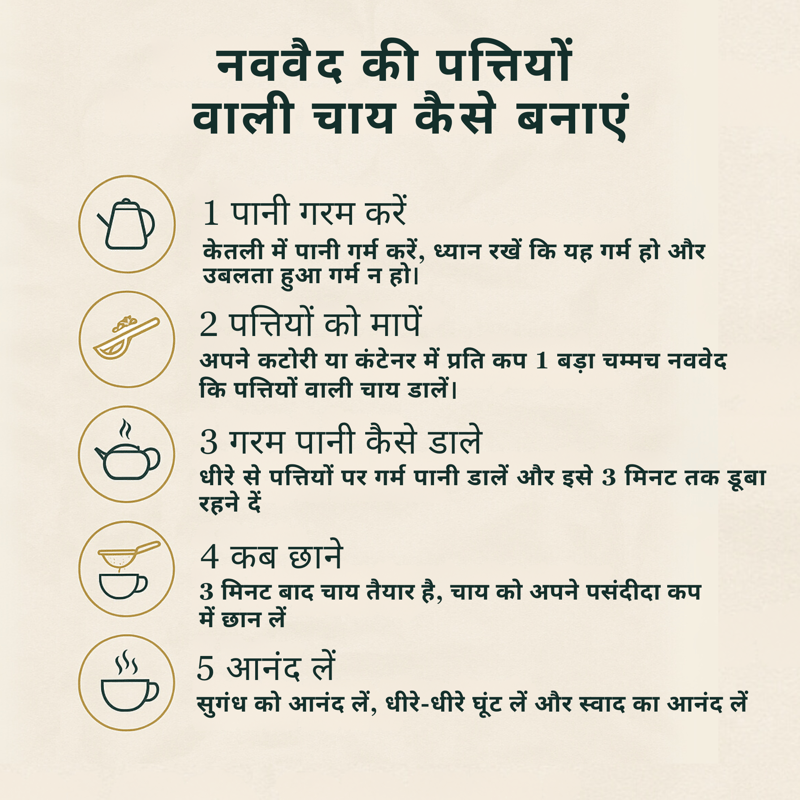 नववैद की पत्तियों वाली चाय कैसे बनाएं

1 पानी गरम करें
केतली में पानी गर्म करें, ध्यान रखें कि यह गर्म हो और उबलता हुआ गर्म न हो।

2 पत्तियों को मापें
अपने कटोरी या कंटेनर में प्रति कप 1 बड़ा चम्मच नववेद कि पत्तियों वाली चाय डालें।

3 गरम पानी कैसे डाले
धीरे से पत्तियों पर गर्म पानी डालें और इसे 3 मिनट तक डूबा रहने दें

4 कब छाने
3 मिनट बाद चाय तैयार है, चाय को अपने पसंदीदा कप में छान लें

5 आनंद लें
सुगंध को आनंद लें, धीरे-धीरे घूंट लें और स्वाद का आनंद लें